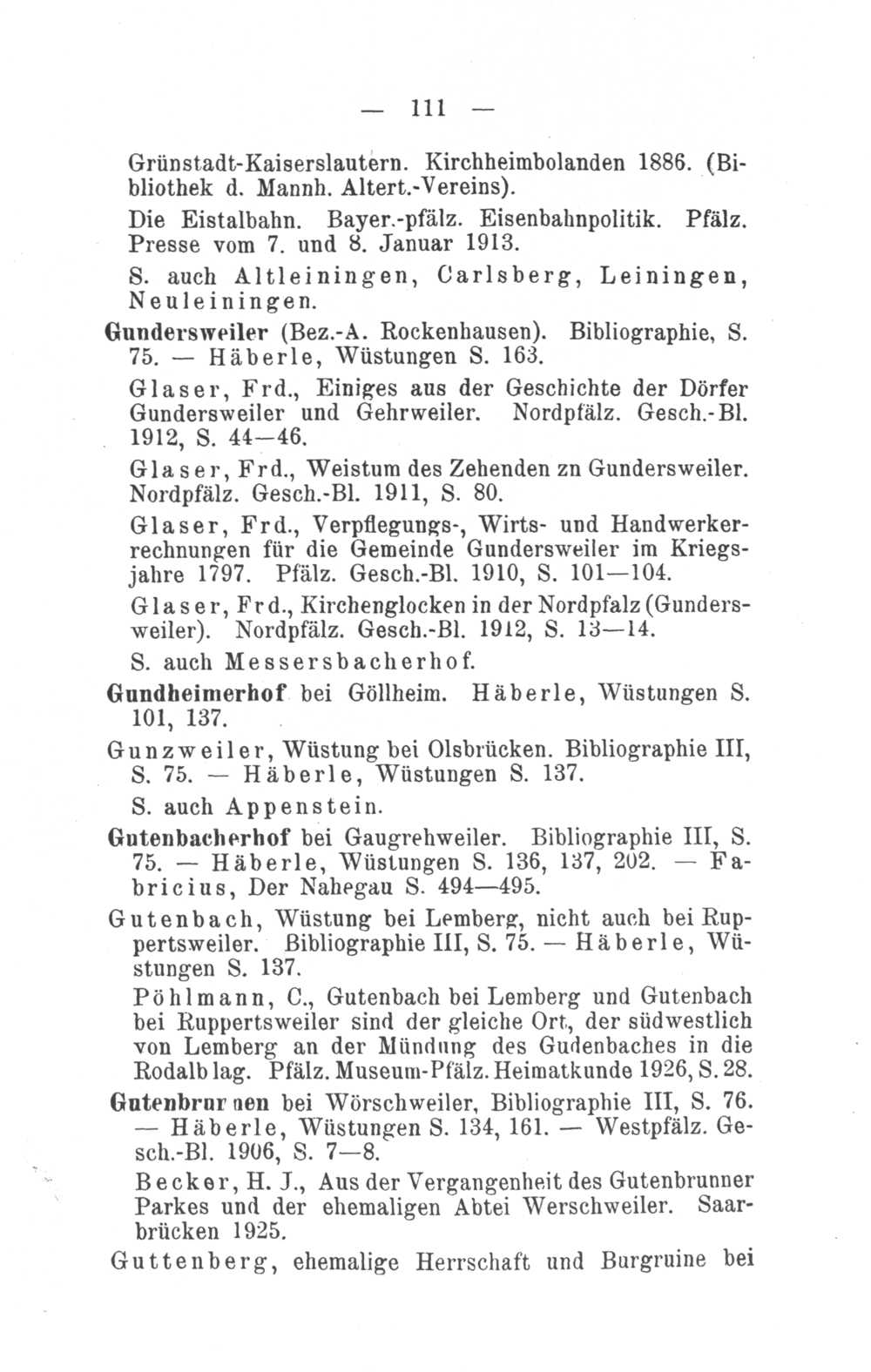 — 111 —

Grünstadt-Kaiserslautern. Kirchheimbolanden 1886. (Bibliothek d. Mannh. Altert.-Vereins).

Die Eistalbahn. Bayer.-pfälz. Eisenbahnpolitik. Pfälz. Presse vom 7. und 8. Januar 1913.

S. auch Altleiningen, Carlsberg, Leiningen, Neuleiningen.

Gundersweiler (Bez.-A. Rockenhausen). Bibliographie, S. 75. — Häberle, Wüstungen S. 163.

Glaser, Frd., Einiges aus der Geschichte der Dörfer Gundersweiler und Gehrweiler. Nordpfälz. Gesch.-Bl. 1912, S. 44—46.

Glaser, Frd., Weistum des Zehenden zn Gundersweiler. Nordpfälz. Gesch.-Bl. 1911, S. 80.

Glaser, Frd., Verpflegungs-, Wirts- und Handwerkerrechnungen für die Gemeinde Gundersweiler im Kriegsjahre 1797. Pfälz. Gesch.-Bl. 1910, S. 101—104.

Glaser, Frd., Kirchenglocken in der Nordpfalz (Gundersweiler). Nordpfälz. Gesch.-Bl. 1912, S. 13—14.

S. auch Messersbacherhof.

Gundheimerhof bei Göllheim. Häberle, Wüstungen S. 101, 137.

Gunzweiler, Wüstung bei Olsbrücken. Bibliographie III, S. 75. — Häberle, Wüstungen S. 137.

S. auch Appenstein.

Gutenbacherhof bei Gaugrehweiler. Bibliographie III, S. 75. — Häberle, Wüstungen S. 136, 137, 202. — Fabricius, Der Nahegau S. 494—495.

Gutenbach, Wüstung bei Lemberg, nicht auch bei Ruppertsweiler. Bibliographie III, S. 75. — Häberle, Wüstungen S. 137.

Pöhlmann, C., Gutenbach bei Lemberg und Gutenbach bei Ruppertsweiler sind der gleiche Ort, der südwestlich von Lemberg an der Mündung des Gudenbaches in die Rodalb lag. Pfälz. Museum-Pfälz. Heimatkunde 1926, S. 28.

Gutenbrunnen bei Wörschweiler, Bibliographie III, S. 76. — Häberle, Wüstungen S. 134, 161. — Westpfälz. Gesch.-Bl. 1906, S. 7—8.

Becker, H. J., Aus der Vergangenheit des Gutenbrunner Parkes und der ehemaligen Abtei Werschweiler. Saarbrücken 1925.

Guttenberg, ehemalige Herrschaft und Burgruine bei